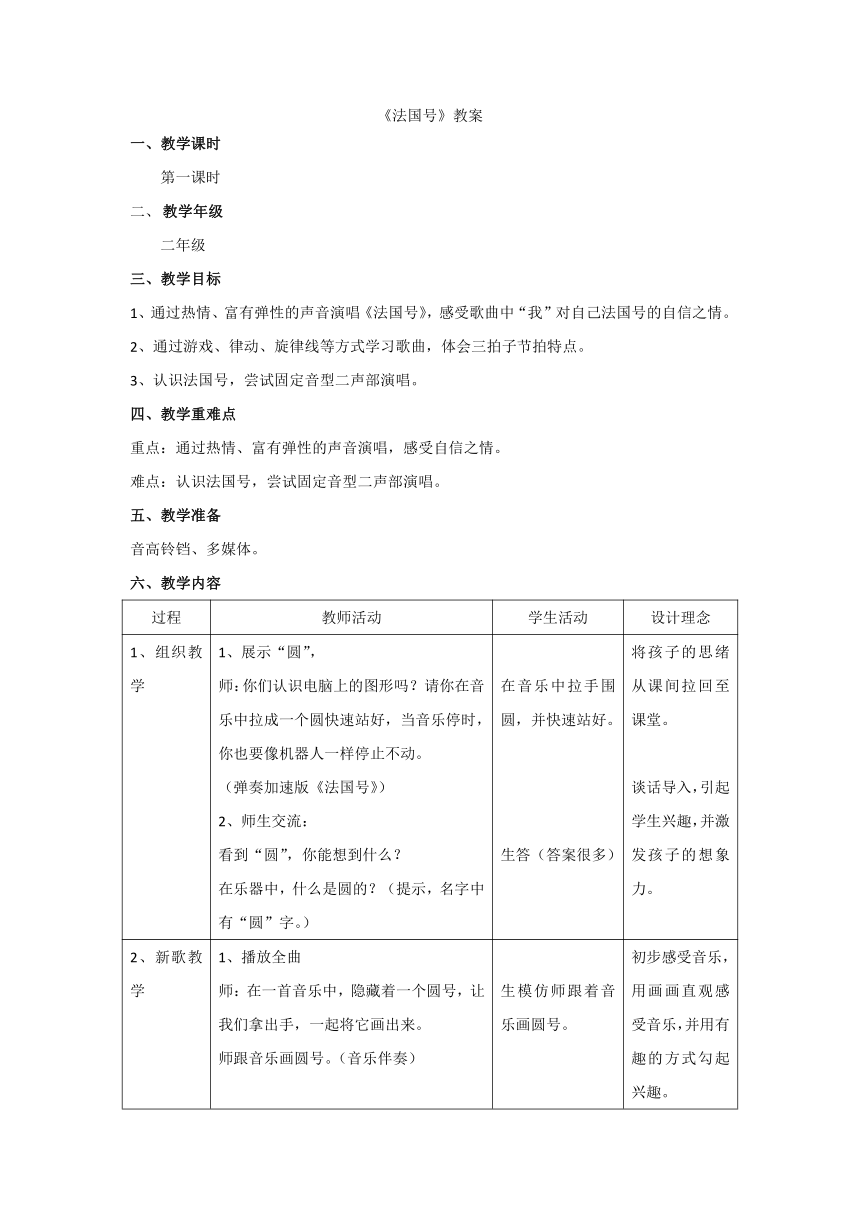 《法国号》教案

一、教学课时

第一课时

二、 教学年级

二年级

三、教学目标

1、通过热情、富有弹性的声音演唱《法国号》，感受歌曲中“我”对自己法国号的自信之情。

2、通过游戏、律动、旋律线等方式学习歌曲，体会三拍子节拍特点。

3、认识法国号，尝试固定音型二声部演唱。

四、教学重难点

重点：通过热情、富有弹性的声音演唱，感受自信之情。

难点：认识法国号，尝试固定音型二声部演唱。

五、教学准备

音高铃铛、多媒体。

六、教学内容

| 过程 | 教师活动 | 学生活动 | 设计理念 |
|---|---|---|---|
| 1、组织教学 | 1、展示“圆”，<br>师：你们认识电脑上的图形吗？请你在音乐中拉成一个圆快速站好，当音乐停时，你也要像机器人一样停止不动。<br>（弹奏加速版《法国号》）<br>2、师生交流：<br>看到“圆”，你能想到什么？<br>在乐器中，什么是圆的？（提示，名字中有“圆”字。） | 在音乐中拉手围圆，并快速站好。<br>生答（答案很多） | 将孩子的思绪从课间拉回至课堂。<br>谈话导入，引起学生兴趣，并激发孩子的想象力。 |
| 2、新歌教学 | 1、播放全曲<br>师：在一首音乐中，隐藏着一个圆号，让我们拿出手，一起将它画出来。<br>师跟音乐画圆号。（音乐伴奏） | 生模仿师跟着音乐画圆号。 | 初步感受音乐，用画画直观感受音乐，并用有趣的方式勾起兴趣。 |